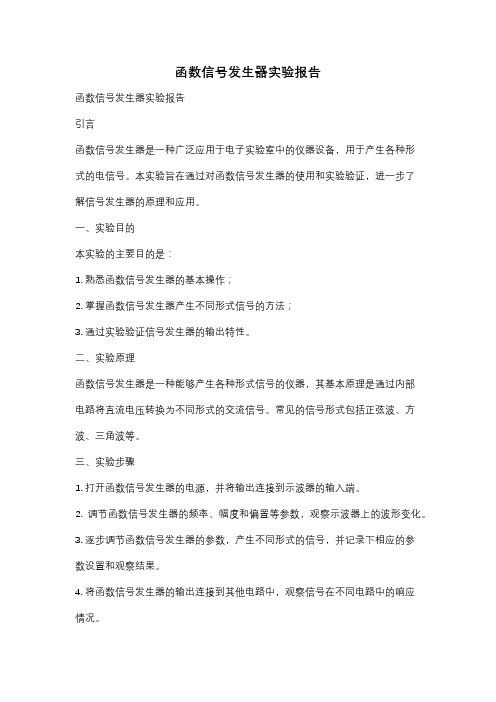 函数信号发生器实验报告

函数信号发生器实验报告

引言

函数信号发生器是一种广泛应用于电子实验室中的仪器设备，用于产生各种形式的电信号。本实验旨在通过对函数信号发生器的使用和实验验证，进一步了解信号发生器的原理和应用。

一、实验目的

本实验的主要目的是：

1. 熟悉函数信号发生器的基本操作；

2. 掌握函数信号发生器产生不同形式信号的方法；

3. 通过实验验证信号发生器的输出特性。

二、实验原理

函数信号发生器是一种能够产生各种形式信号的仪器，其基本原理是通过内部电路将直流电压转换为不同形式的交流信号。常见的信号形式包括正弦波、方波、三角波等。

三、实验步骤

1. 打开函数信号发生器的电源，并将输出连接到示波器的输入端。

2. 调节函数信号发生器的频率、幅度和偏置等参数，观察示波器上的波形变化。

3. 逐步调节函数信号发生器的参数，产生不同形式的信号，并记录下相应的参数设置和观察结果。

4. 将函数信号发生器的输出连接到其他电路中，观察信号在不同电路中的响应情况。